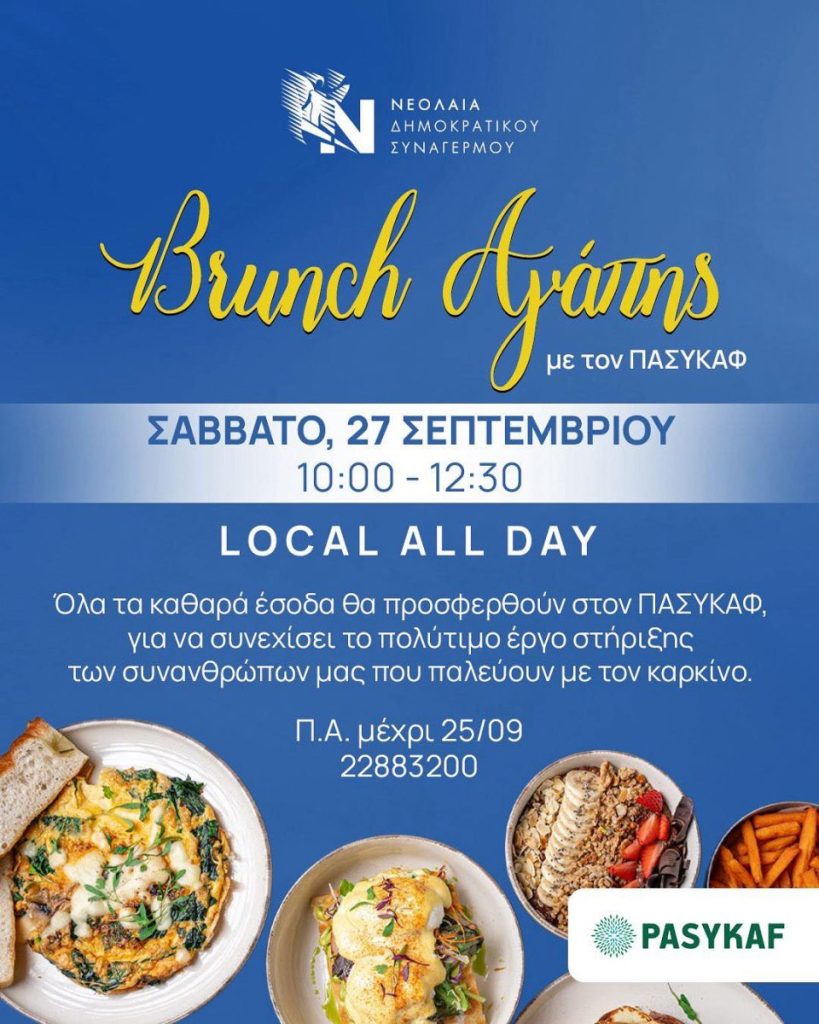 ΝΕΟΛΑΙΑ ΔΗΜΟΚΡΑΤΙΚΟΥ ΣΥΝΑΓΕΡΜΟΥ

Brunch Αγάπης

με τον ΠΑΣΥΚΑΦ

ΣΑΒΒΑΤΟ, 27 ΣΕΠΤΕΜΒΡΙΟΥ
10:00 - 12:30

LOCAL ALL DAY

Όλα τα καθαρά έσοδα θα προσφερθούν στον ΠΑΣΥΚΑΦ, για να συνεχίσει το πολύτιμο έργο στήριξης των συνανθρώπων μας που παλεύουν με τον καρκίνο.

Π.Α. μέχρι 25/09
22883200

PASYKAF